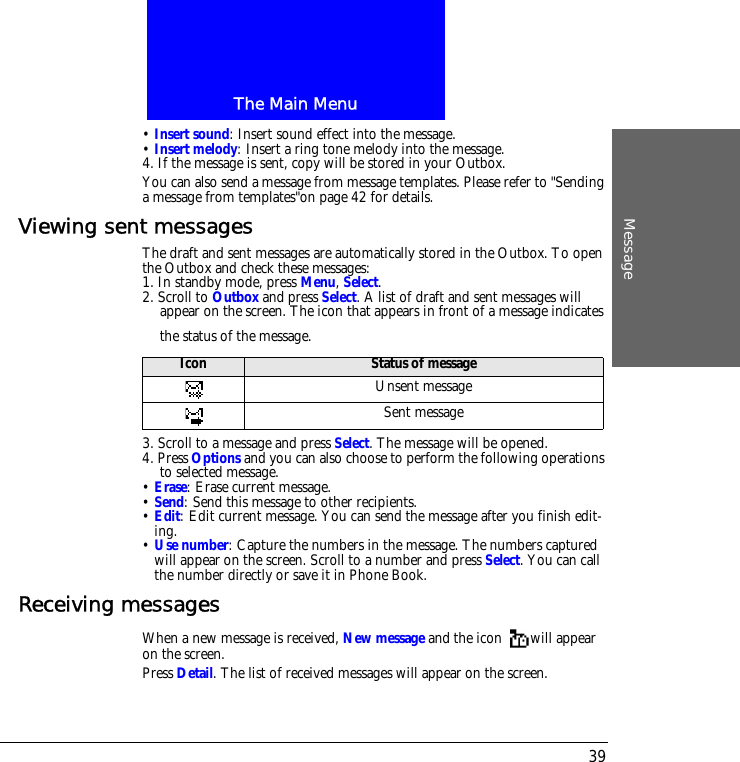 The Main Menu

Message

• Insert sound: Insert sound effect into the message.
• Insert melody: Insert a ring tone melody into the message.
4. If the message is sent, copy will be stored in your Outbox.

You can also send a message from message templates. Please refer to "Sending a message from templates"on page 42 for details.

Viewing sent messages

The draft and sent messages are automatically stored in the Outbox. To open the Outbox and check these messages:
1. In standby mode, press Menu, Select.
2. Scroll to Outbox and press Select. A list of draft and sent messages will appear on the screen. The icon that appears in front of a message indicates the status of the message.

| Icon | Status of message |
|---|---|
| | Unsent message |
| | Sent message |

3. Scroll to a message and press Select. The message will be opened.
4. Press Options and you can also choose to perform the following operations to selected message.
• Erase: Erase current message.
• Send: Send this message to other recipients.
• Edit: Edit current message. You can send the message after you finish editing.
• Use number: Capture the numbers in the message. The numbers captured will appear on the screen. Scroll to a number and press Select. You can call the number directly or save it in Phone Book.

Receiving messages

When a new message is received, New message and the icon will appear on the screen.

Press Detail. The list of received messages will appear on the screen.

39